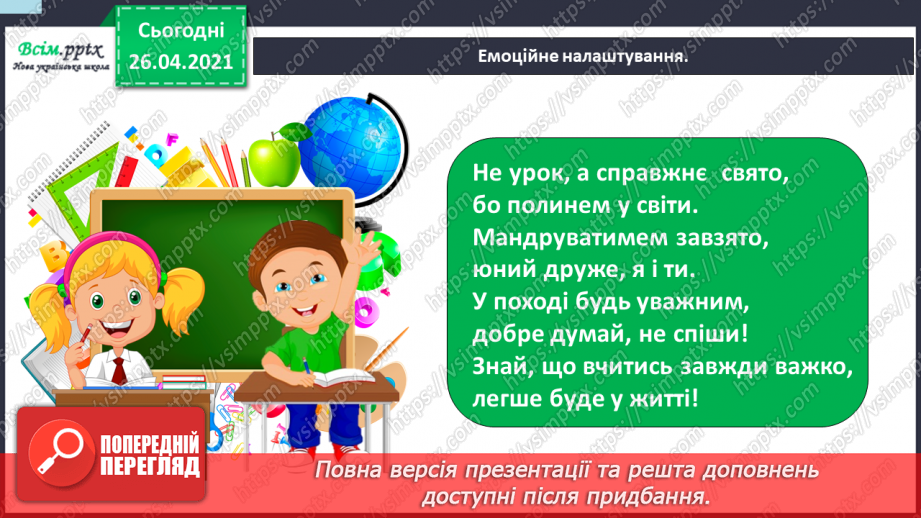 Всім.pptx
Нова українська школа

Сьогодні
26.04.2021

Емоційне налаштування.

Не урок, а справжнє свято,
бо полинем у світи.
Мандруватимем завзято,
юний друже, я і ти.
У поході будь уважним,
добре думай, не спіши!
Знай, що вчитись завжди важко,
легше буде у житті!

ПОПЕРЕДНІЙ ПЕРЕГЛЯД

Повна версія презентації та решта доповнень доступні після придбання.

https://vsimpptx.com